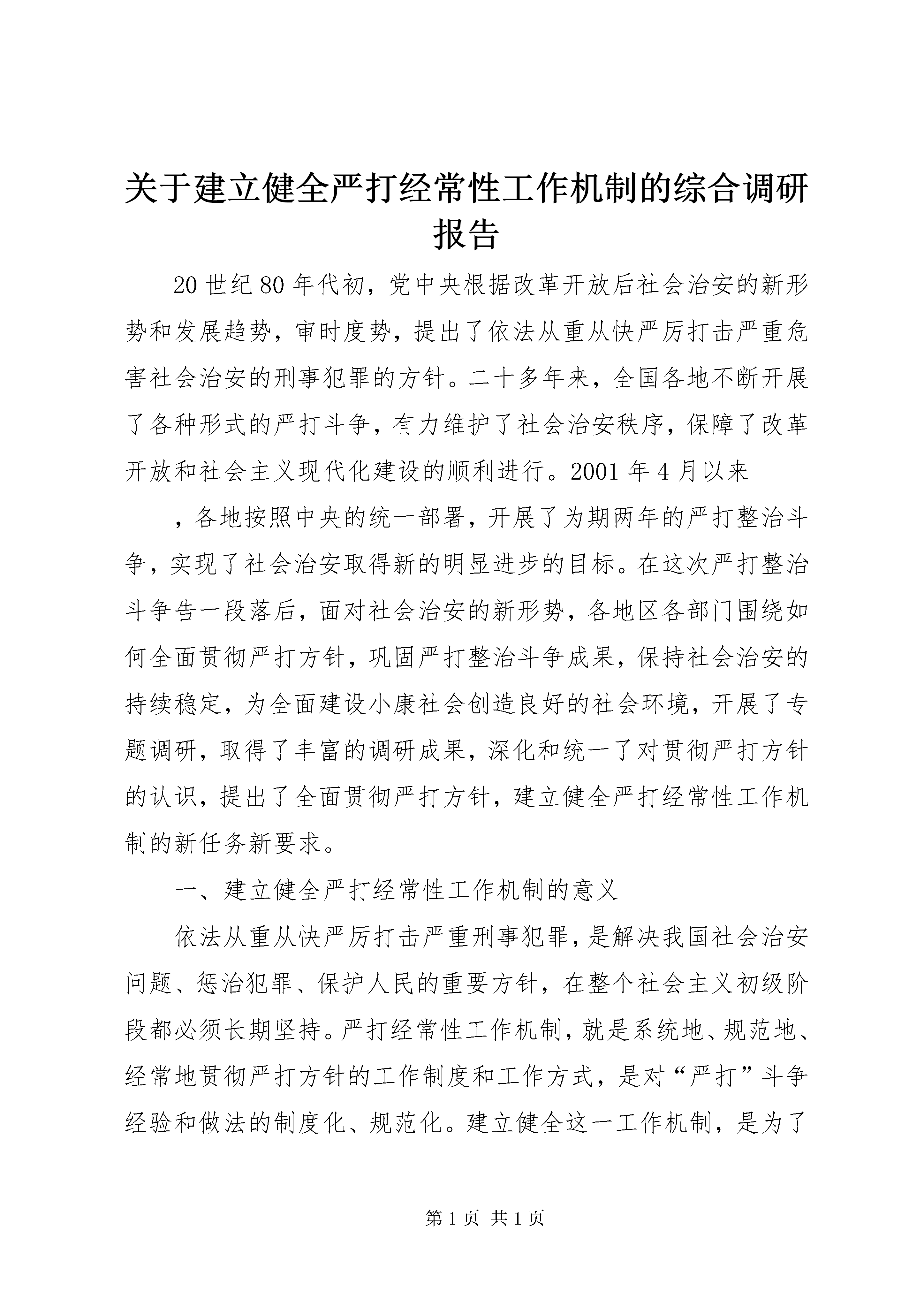 关于建立健全严打经常性工作机制的综合调研报告

20世纪80年代初，党中央根据改革开放后社会治安的新形势和发展趋势，审时度势，提出了依法从重从快严厉打击严重危害社会治安的刑事犯罪的方针。二十多年来，全国各地不断开展了各种形式的严打斗争，有力维护了社会治安秩序，保障了改革开放和社会主义现代化建设的顺利进行。2001年4月以来

，各地按照中央的统一部署，开展了为期两年的严打整治斗争，实现了社会治安取得新的明显进步的目标。在这次严打整治斗争告一段落后，面对社会治安的新形势，各地区各部门围绕如何全面贯彻严打方针，巩固严打整治斗争成果，保持社会治安的持续稳定，为全面建设小康社会创造良好的社会环境，开展了专题调研，取得了丰富的调研成果，深化和统一了对贯彻严打方针的认识，提出了全面贯彻严打方针，建立健全严打经常性工作机制的新任务新要求。

一、建立健全严打经常性工作机制的意义

依法从重从快严厉打击严重刑事犯罪，是解决我国社会治安问题、惩治犯罪、保护人民的重要方针，在整个社会主义初级阶段都必须长期坚持。严打经常性工作机制，就是系统地、规范地、经常地贯彻严打方针的工作制度和工作方式，是对“严打”斗争经验和做法的制度化、规范化。建立健全这一工作机制，是为了

第1页 共1页